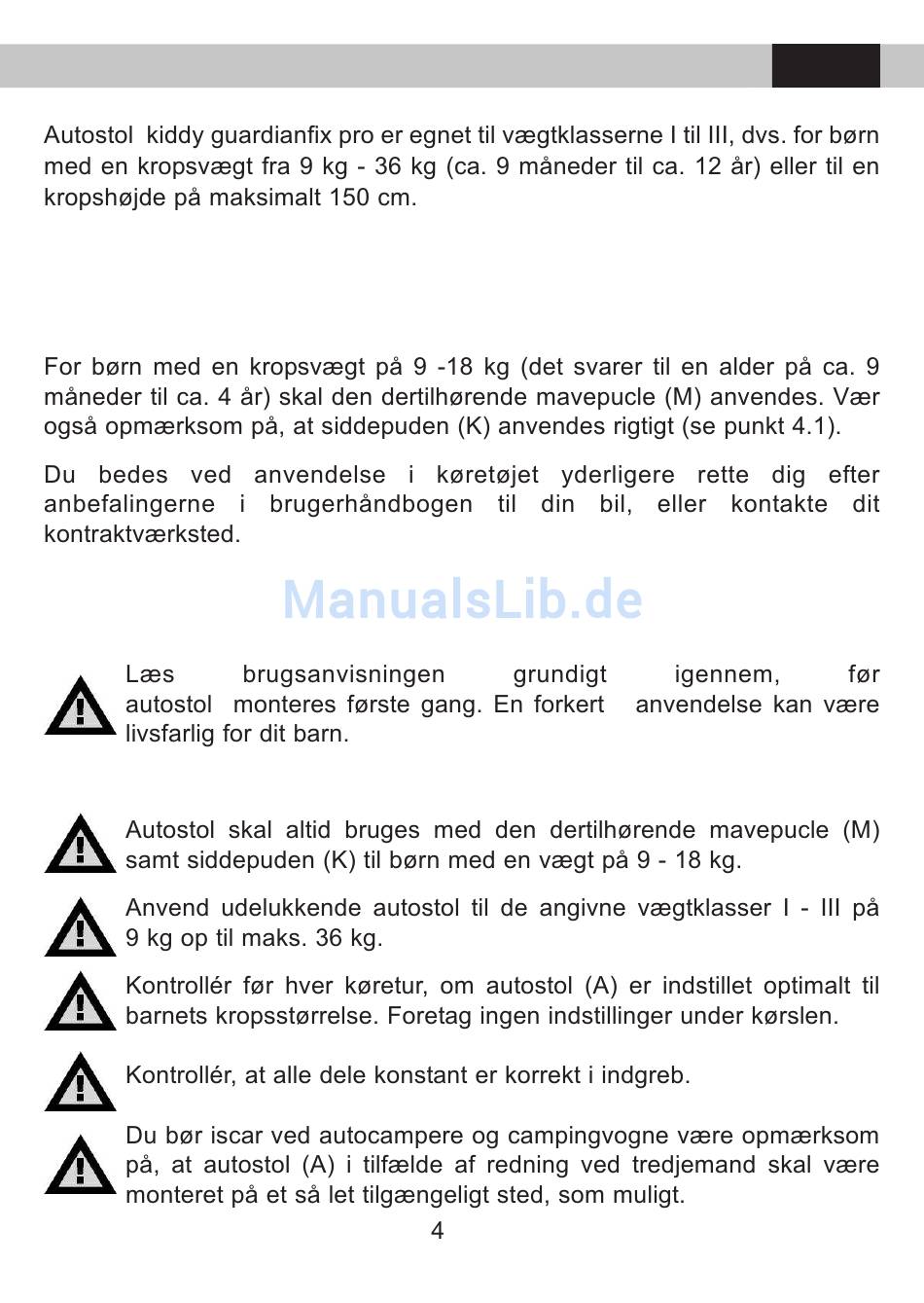 Autostol kiddy guardianfix pro er egnet til vægtklasserne I til III, dvs. for børn med en kropsvægt fra 9 kg - 36 kg (ca. 9 måneder til ca. 12 år) eller til en kropshøjde på maksimalt 150 cm.

For børn med en kropsvægt på 9 -18 kg (det svarer til en alder på ca. 9 måneder til ca. 4 år) skal den dertilhørende mavepucle (M) anvendes. Vær også opmærksom på, at siddepuden (K) anvendes rigtigt (se punkt 4.1).

Du bedes ved anvendelse i køretøjet yderligere rette dig efter anbefalingerne i brugerhåndbogen til din bil, eller kontakte dit kontraktværksted.

ManualsLib.de

Læs brugsanvisningen grundigt igennem, før autostol monteres første gang. En forkert anvendelse kan være livsfarlig for dit barn.

Autostol skal altid bruges med den dertilhørende mavepucle (M) samt siddepuden (K) til børn med en vægt på 9 - 18 kg.

Anvend udelukkende autostol til de angivne vægtklasser I - III på 9 kg op til maks. 36 kg.

Kontrollér før hver køretur, om autostol (A) er indstillet optimalt til barnets kropsstørrelse. Foretag ingen indstillinger under kørslen.

Kontrollér, at alle dele konstant er korrekt i indgreb.

Du bør iscar ved autocampere og campingvogne være opmærksom på, at autostol (A) i tilfælde af redning ved tredjemand skal være monteret på et så let tilgængeligt sted, som muligt.

4